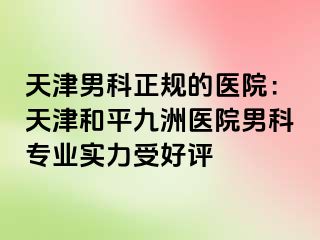 天津男科正规的医院：天津和平九洲医院男科专业实力受好评